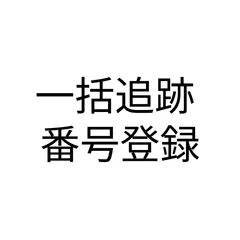 一括追跡
番号登録